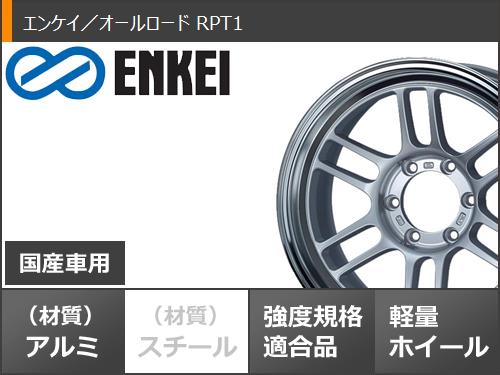 エンケイ／オールロード RPT1

ENKEI

国産車用

（材質）
アルミ

（材質）
スチール

強度規格
適合品

軽量
ホイール